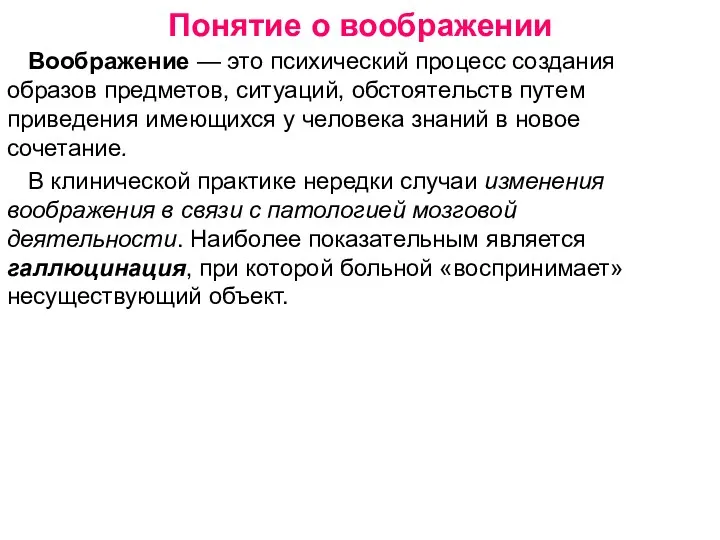 Понятие о воображении

Воображение — это психический процесс создания образов предметов, ситуаций, обстоятельств путем приведения имеющихся у человека знаний в новое сочетание.

В клинической практике нередки случаи изменения воображения в связи с патологией мозговой деятельности. Наиболее показательным является галлюцинация, при которой больной «воспринимает» несуществующий объект.